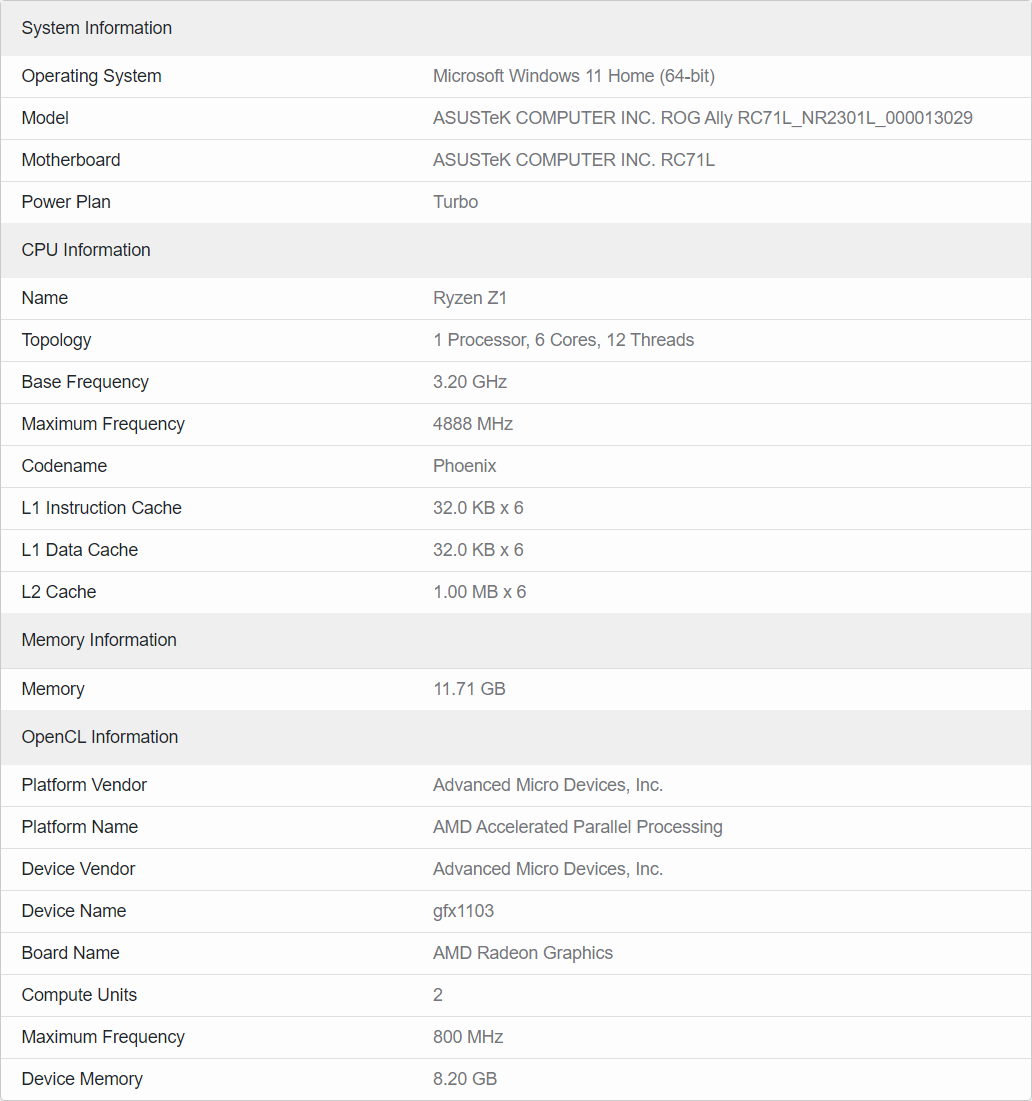 | System Information | |
|---|---|
| Operating System | Microsoft Windows 11 Home (64-bit) |
| Model | ASUSTeK COMPUTER INC. ROG Ally RC71L_NR2301L_000013029 |
| Motherboard | ASUSTeK COMPUTER INC. RC71L |
| Power Plan | Turbo |
| CPU Information | |
| Name | Ryzen Z1 |
| Topology | 1 Processor, 6 Cores, 12 Threads |
| Base Frequency | 3.20 GHz |
| Maximum Frequency | 4888 MHz |
| Codename | Phoenix |
| L1 Instruction Cache | 32.0 KB x 6 |
| L1 Data Cache | 32.0 KB x 6 |
| L2 Cache | 1.00 MB x 6 |
| Memory Information | |
| Memory | 11.71 GB |
| OpenCL Information | |
| Platform Vendor | Advanced Micro Devices, Inc. |
| Platform Name | AMD Accelerated Parallel Processing |
| Device Vendor | Advanced Micro Devices, Inc. |
| Device Name | gfx1103 |
| Board Name | AMD Radeon Graphics |
| Compute Units | 2 |
| Maximum Frequency | 800 MHz |
| Device Memory | 8.20 GB |